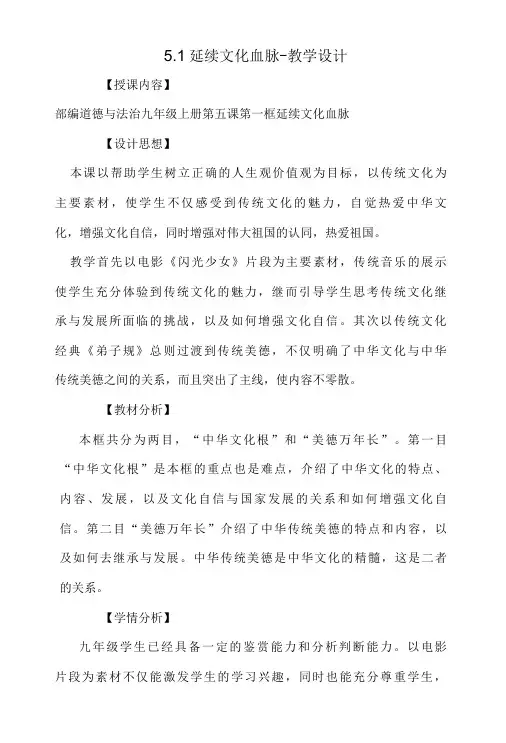 5.1 延续文化血脉-教学设计

【授课内容】

部编道德与法治九年级上册第五课第一框延续文化血脉

【设计思想】

本课以帮助学生树立正确的人生观价值观为目标，以传统文化为主要素材，使学生不仅感受到传统文化的魅力，自觉热爱中华文化，增强文化自信，同时增强对伟大祖国的认同，热爱祖国。

教学首先以电影《闪光少女》片段为主要素材，传统音乐的展示使学生充分体验到传统文化的魅力，继而引导学生思考传统文化继承与发展所面临的挑战，以及如何增强文化自信。其次以传统文化经典《弟子规》总则过渡到传统美德，不仅明确了中华文化与中华传统美德之间的关系，而且突出了主线，使内容不零散。

【教材分析】

本框共分为两目，“中华文化根”和“美德万年长”。第一目“中华文化根”是本框的重点也是难点，介绍了中华文化的特点、内容、发展，以及文化自信与国家发展的关系和如何增强文化自信。第二目“美德万年长”介绍了中华传统美德的特点和内容，以及如何去继承与发展。中华传统美德是中华文化的精髓，这是二者的关系。

【学情分析】

九年级学生已经具备一定的鉴赏能力和分析判断能力。以电影片段为素材不仅能激发学生的学习兴趣，同时也能充分尊重学生，